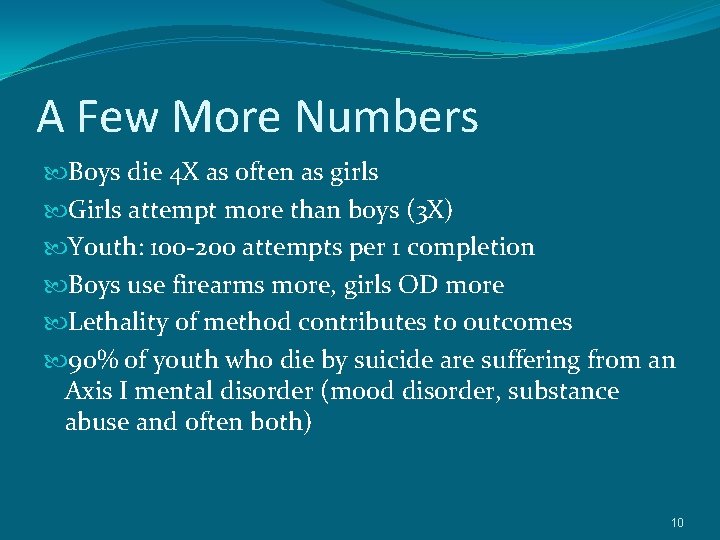 A Few More Numbers

Boys die 4X as often as girls

Girls attempt more than boys (3X)

Youth: 100-200 attempts per 1 completion

Boys use firearms more, girls OD more

Lethality of method contributes to outcomes

90% of youth who die by suicide are suffering from an Axis I mental disorder (mood disorder, substance abuse and often both)

10